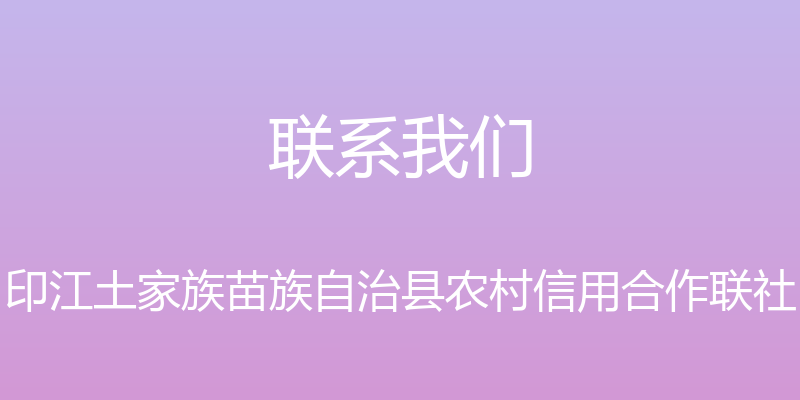 联系我们

印江土家族苗族自治县农村信用合作联社